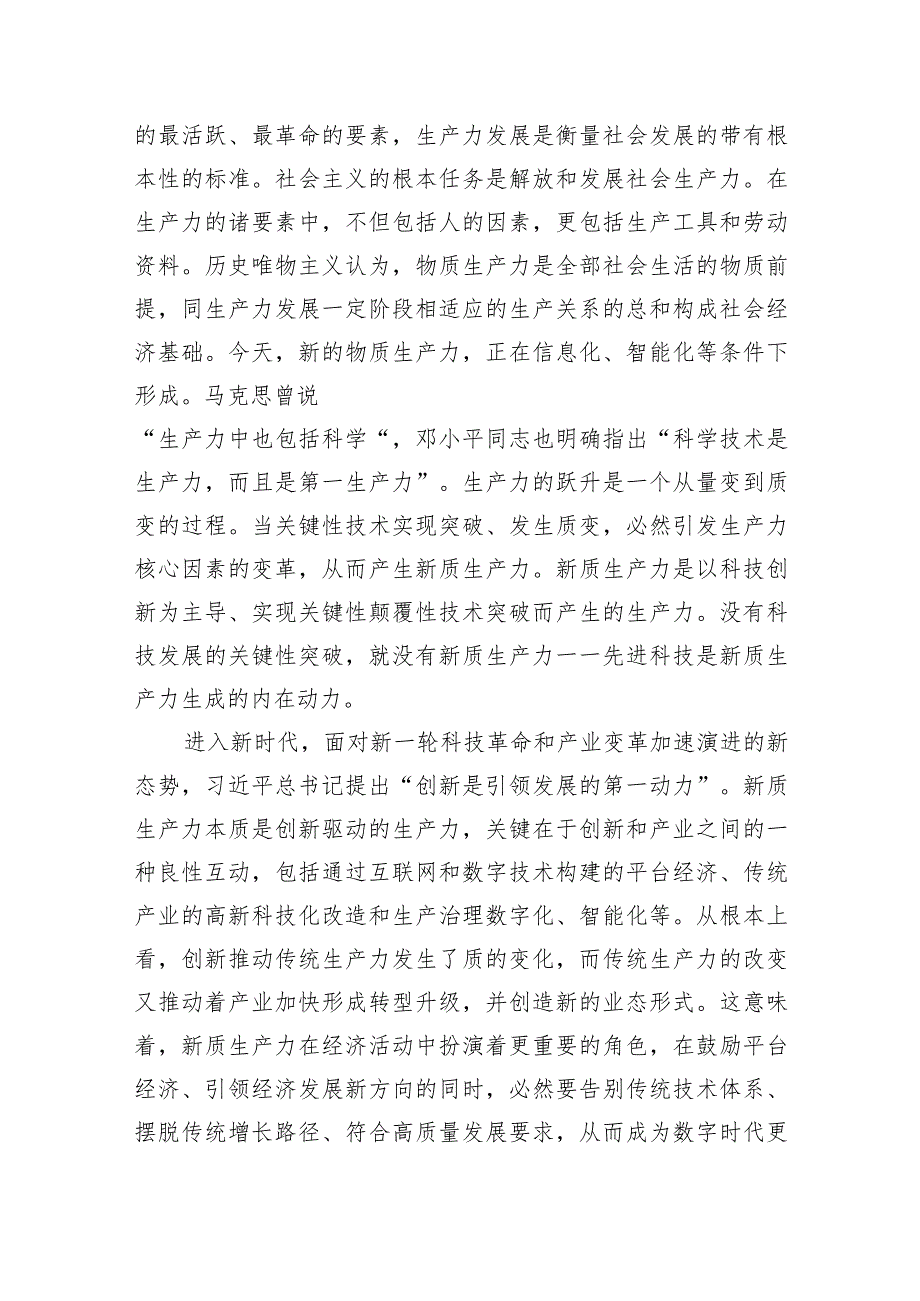 的最活跃、最革命的要素，生产力发展是衡量社会发展的带有根本性的标准。社会主义的根本任务是解放和发展社会生产力。在生产力的诸要素中，不但包括人的因素，更包括生产工具和劳动资料。历史唯物主义认为，物质生产力是全部社会生活的物质前提，同生产力发展一定阶段相适应的生产关系的总和构成社会经济基础。今天，新的物质生产力，正在信息化、智能化等条件下形成。马克思曾说
“生产力中也包括科学“，邓小平同志也明确指出“科学技术是生产力，而且是第一生产力”。生产力的跃升是一个从量变到质变的过程。当关键性技术实现突破、发生质变，必然引发生产力核心因素的变革，从而产生新质生产力。新质生产力是以科技创新为主导、实现关键性颠覆性技术突破而产生的生产力。没有科技发展的关键性突破，就没有新质生产力一一先进科技是新质生产力生成的内在动力。

进入新时代，面对新一轮科技革命和产业变革加速演进的新态势，习近平总书记提出“创新是引领发展的第一动力”。新质生产力本质是创新驱动的生产力，关键在于创新和产业之间的一种良性互动，包括通过互联网和数字技术构建的平台经济、传统产业的高新科技化改造和生产治理数字化、智能化等。从根本上看，创新推动传统生产力发生了质的变化，而传统生产力的改变又推动着产业加快形成转型升级，并创造新的业态形式。这意味着，新质生产力在经济活动中扮演着更重要的角色，在鼓励平台经济、引领经济发展新方向的同时，必然要告别传统技术体系、摆脱传统增长路径、符合高质量发展要求，从而成为数字时代更